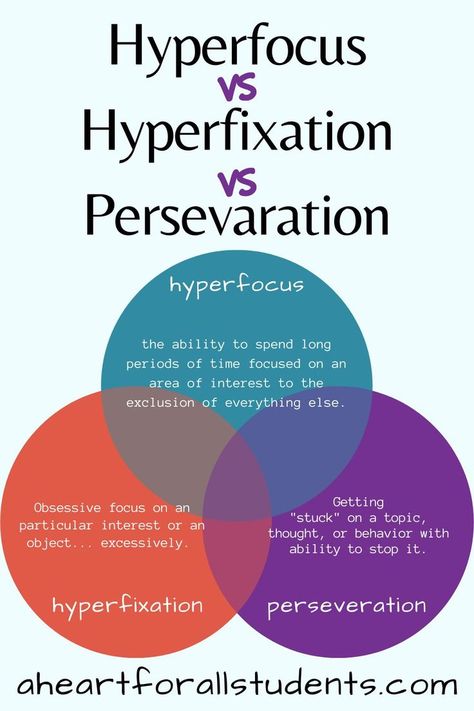 Hyperfocus
vs
Hyperfixation
vs
Persevaration

hyperfocus

the ability to spend long periods of time focused on an area of interest to the exclusion of everything else.

Obsessive focus on an particular interest or an object... excessively.

hyperfixation

Getting "stuck" on a topic, thought, or behavior with ability to stop it.

perseveration

aheartforallstudents.com